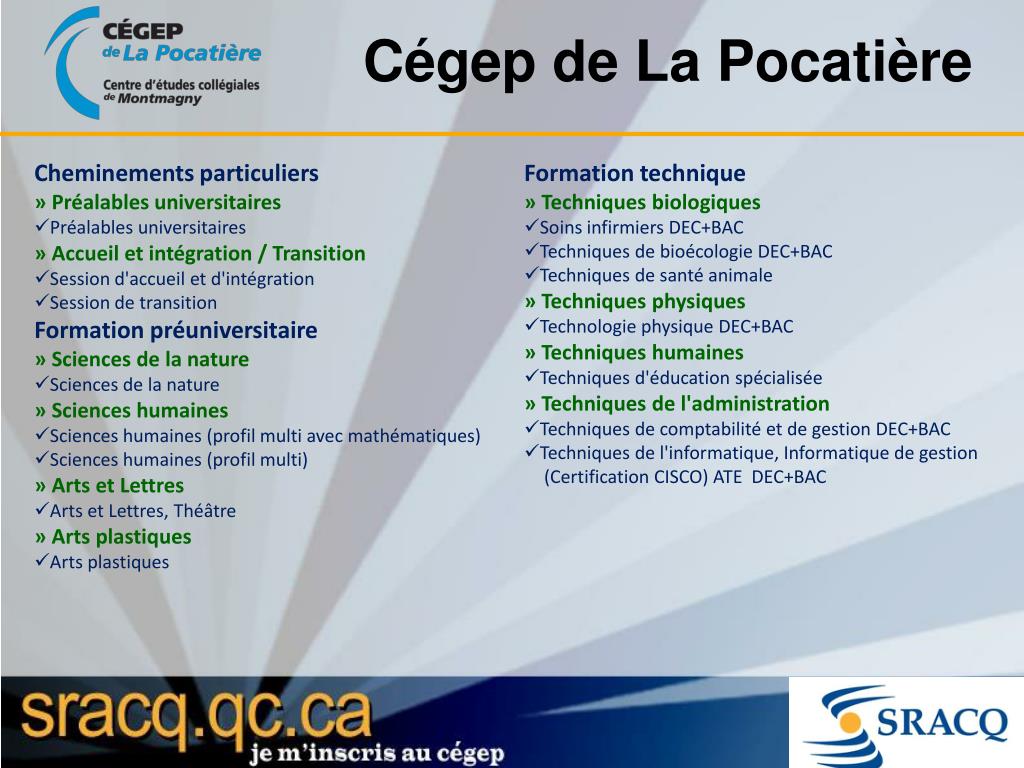 CÉGEP de La Pocatière
Centre d'études collégiales de Montmagny

Cégep de La Pocatière

Cheminements particuliers
» Préalables universitaires
✓Préalables universitaires
» Accueil et intégration / Transition
✓Session d'accueil et d'intégration
✓Session de transition
Formation préuniversitaire
» Sciences de la nature
✓Sciences de la nature
» Sciences humaines
✓Sciences humaines (profil multi avec mathématiques)
✓Sciences humaines (profil multi)
» Arts et Lettres
✓Arts et Lettres, Théâtre
» Arts plastiques
✓Arts plastiques

Formation technique
» Techniques biologiques
✓Soins infirmiers DEC+BAC
✓Techniques de bioécologie DEC+BAC
✓Techniques de santé animale
» Techniques physiques
✓Technologie physique DEC+BAC
» Techniques humaines
✓Techniques d'éducation spécialisée
» Techniques de l'administration
✓Techniques de comptabilité et de gestion DEC+BAC
✓Techniques de l'informatique, Informatique de gestion (Certification CISCO) ATE DEC+BAC

sracq.qc.ca
je m'inscris au cégep

SRACQ